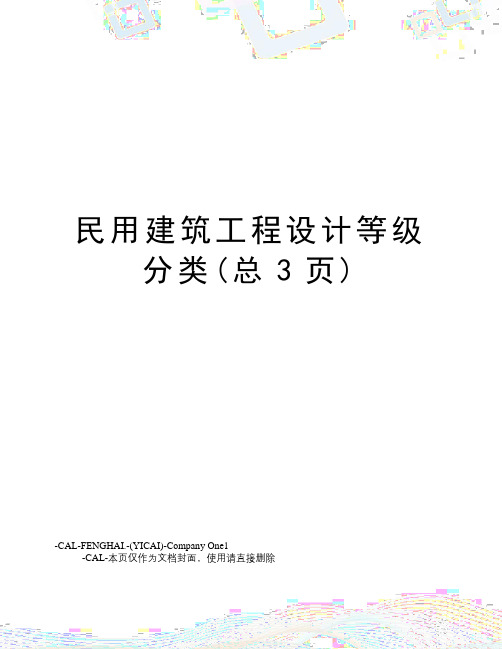 民用建筑工程设计等级分类(总 3 页)

-CAL-FENGHAI.-(YICAI)-Company One1
-CAL-本页仅作为文档封面，使用请直接删除